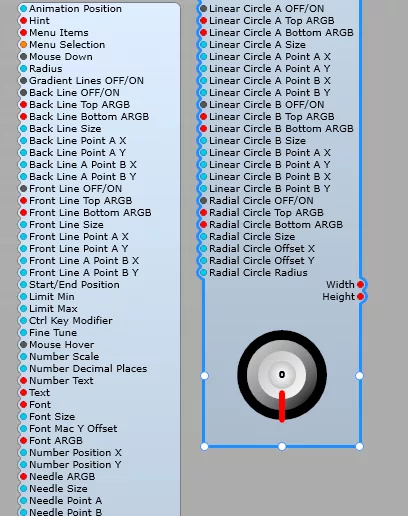 Animation Position
Hint
Menu Items
Menu Selection
Mouse Down
Radius
Gradient Lines OFF/ON
Back Line OFF/ON
Back Line Top ARGB
Back Line Bottom ARGB
Back Line Size
Back Line Point A X
Back Line Point A Y
Back Line A Point B X
Back Line A Point B Y
Front Line OFF/ON
Front Line Top ARGB
Front Line Bottom ARGB
Front Line Size
Front Line Point A X
Front Line Point A Y
Front Line A Point B X
Front Line A Point B Y
Start/End Position
Limit Min
Limit Max
Ctrl Key Modifier
Fine Tune
Mouse Hover
Number Scale
Number Decimal Places
Number Text
Text
Font
Font Size
Font Mac Y Offset
Font ARGB
Number Position X
Number Position Y
Needle ARGB
Needle Size
Needle Point A
Needle Point B

Linear Circle A OFF/ON
Linear Circle A Top ARGB
Linear Circle A Bottom ARGB
Linear Circle A Size
Linear Circle A Point A X
Linear Circle A Point A Y
Linear Circle A Point B X
Linear Circle A Point B Y
Linear Circle B OFF/ON
Linear Circle B Top ARGB
Linear Circle B Bottom ARGB
Linear Circle B Size
Linear Circle B Point A X
Linear Circle B Point A Y
Linear Circle B Point B X
Linear Circle B Point B Y
Radial Circle OFF/ON
Radial Circle Top ARGB
Radial Circle Bottom ARGB
Radial Circle Size
Radial Circle Offset X
Radial Circle Offset Y
Radial Circle Radius
Width
Height
0